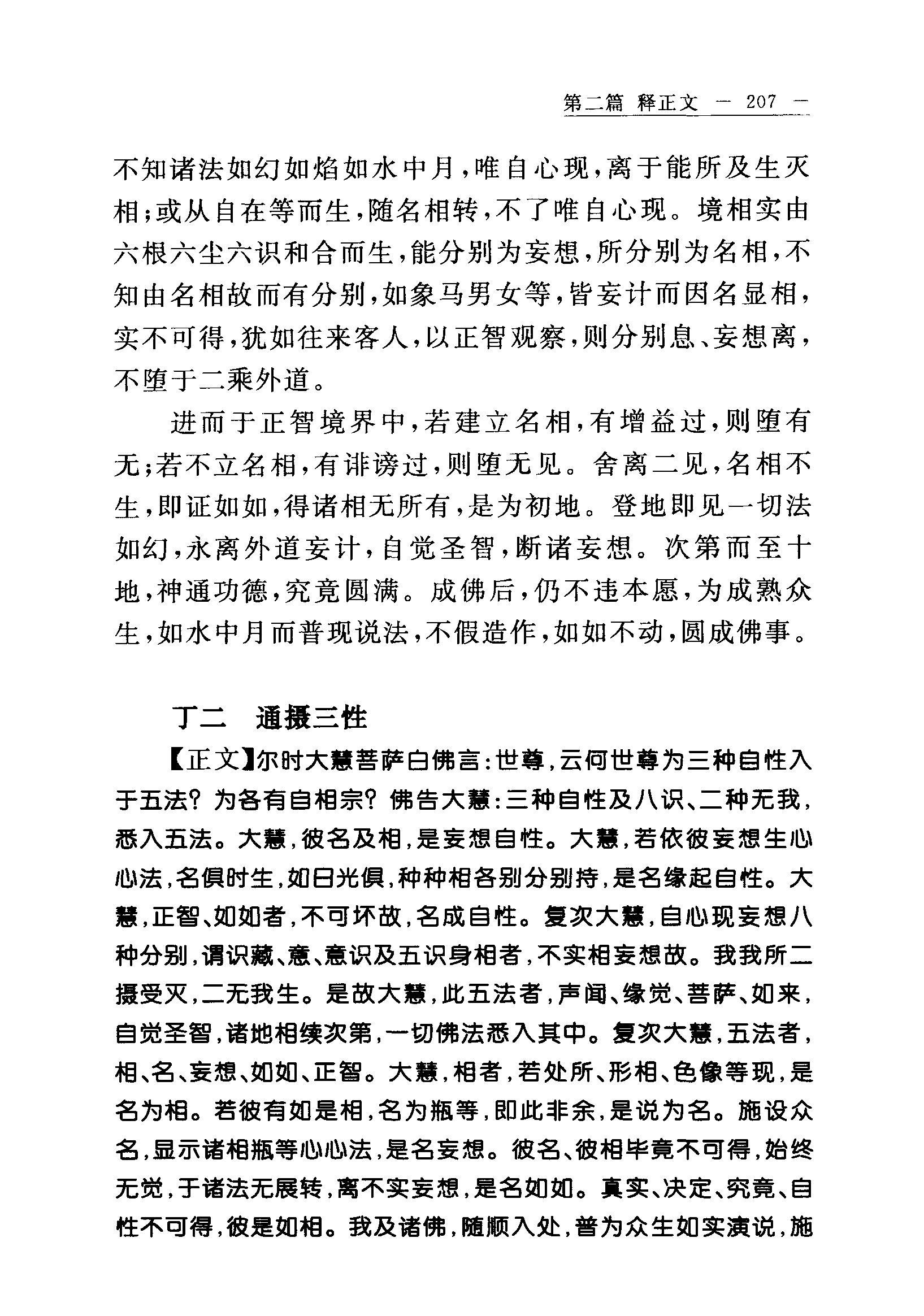 第二篇 释正文 — 207 —

不知诸法如幻如焰如水中月，唯自心现，离于能所及生灭相；或从自在等而生，随名相转，不了唯自心现。境相实由六根六尘六识和合而生，能分别为妄想，所分别为名相，不知由名相故而有分别，如象马男女等，皆妄计而因名显相，实不可得，犹如往来客人，以正智观察，则分别息、妄想离，不堕于二乘外道。

进而于正智境界中，若建立名相，有增益过，则堕有无；若不立名相，有诽谤过，则堕无见。舍离二见，名相不生，即证如如，得诸相无所有，是为初地。登地即见一切法如幻，永离外道妄计，自觉圣智，断诸妄想。次第而至十地，神通功德，究竟圆满。成佛后，仍不违本愿，为成熟众生，如水中月而普现说法，不假造作，如如不动，圆成佛事。

丁二 通摄三性

【正文】尔时大慧菩萨白佛言：世尊，云何世尊为三种自性入于五法？为各有自相宗？佛告大慧：三种自性及八识、二种无我，悉入五法。大慧，彼名及相，是妄想自性。大慧，若依彼妄想生心心法，名俱时生，如日光俱，种种相各别分别持，是名缘起自性。大慧，正智、如如者，不可坏故，名成自性。复次大慧，自心现妄想八种分别，谓识藏、意、意识及五识身相者，不实相妄想故。我我所二摄受灭，二无我生。是故大慧，此五法者，声闻、缘觉、菩萨、如来，自觉圣智，诸地相续次第，一切佛法悉入其中。复次大慧，五法者，相、名、妄想、如如、正智。大慧，相者，若处所、形相、色像等现，是名为相。若彼有如是相，名为瓶等，即此非余，是说为名。施设众名，显示诸相瓶等心心法，是名妄想。彼名、彼相毕竟不可得，始终无觉，于诸法无展转，离不实妄想，是名如如。真实、决定、究竟、自性不可得，彼是如相。我及诸佛，随顺入处，普为众生如实演说，施